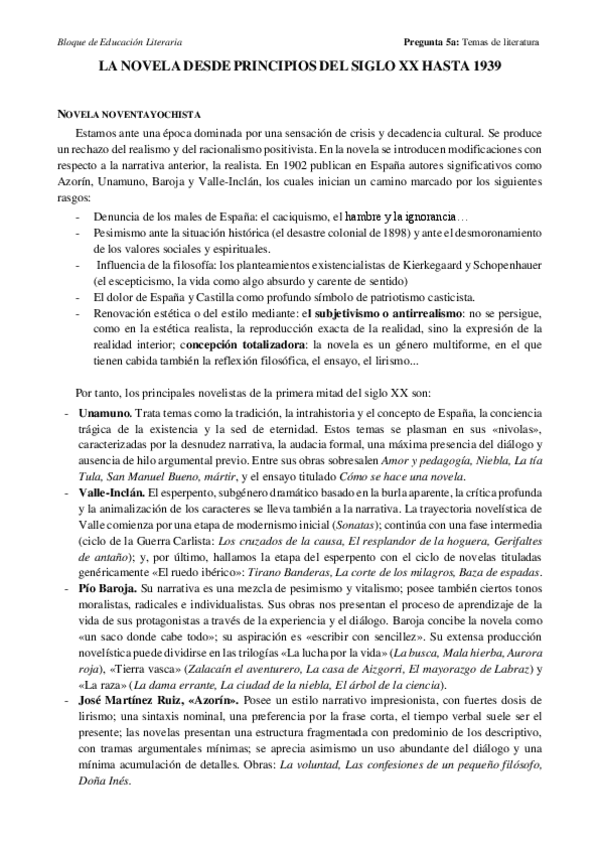 Bloque de Educación Literaria

Pregunta 5a: Temas de literatura

LA NOVELA DESDE PRINCIPIOS DEL SIGLO XX HASTA 1939

NOVELA NOVENTAYOCHISTA

Estamos ante una época dominada por una sensación de crisis y decadencia cultural. Se produce un rechazo del realismo y del racionalismo positivista. En la novela se introducen modificaciones con respecto a la narrativa anterior, la realista. En 1902 publican en España autores significativos como Azorín, Unamuno, Baroja y Valle-Inclán, los cuales inician un camino marcado por los siguientes rasgos:

- Denuncia de los males de España: el caciquismo, el hambre y la ignorancia…
- Pesimismo ante la situación histórica (el desastre colonial de 1898) y ante el desmoronamiento de los valores sociales y espirituales.
- Influencia de la filosofía: los planteamientos existencialistas de Kierkegaard y Schopenhauer (el escepticismo, la vida como algo absurdo y carente de sentido)
- El dolor de España y Castilla como profundo símbolo de patriotismo casticista.
- Renovación estética o del estilo mediante: el subjetivismo o antirrealismo: no se persigue, como en la estética realista, la reproducción exacta de la realidad, sino la expresión de la realidad interior; concepción totalizadora: la novela es un género multiforme, en el que tienen cabida también la reflexión filosófica, el ensayo, el lirismo...

Por tanto, los principales novelistas de la primera mitad del siglo XX son:

- Unamuno. Trata temas como la tradición, la intrahistoria y el concepto de España, la conciencia trágica de la existencia y la sed de eternidad. Estos temas se plasman en sus «nivolas», caracterizadas por la desnudez narrativa, la audacia formal, una máxima presencia del diálogo y ausencia de hilo argumental previo. Entre sus obras sobresalen Amor y pedagogía, Niebla, La tía Tula, San Manuel Bueno, mártir, y el ensayo titulado Cómo se hace una novela.
- Valle-Inclán. El esperpento, subgénero dramático basado en la burla aparente, la crítica profunda y la animalización de los caracteres se lleva también a la narrativa. La trayectoria novelística de Valle comienza por una etapa de modernismo inicial (Sonatas); continúa con una fase intermedia (ciclo de la Guerra Carlista: Los cruzados de la causa, El resplandor de la hoguera, Gerifaltes de antaño); y, por último, hallamos la etapa del esperpento con el ciclo de novelas tituladas genéricamente «El ruedo ibérico»: Tirano Banderas, La corte de los milagros, Baza de espadas.
- Pío Baroja. Su narrativa es una mezcla de pesimismo y vitalismo; posee también ciertos tonos moralistas, radicales e individualistas. Sus obras nos presentan el proceso de aprendizaje de la vida de sus protagonistas a través de la experiencia y el diálogo. Baroja concibe la novela como «un saco donde cabe todo»; su aspiración es «escribir con sencillez». Su extensa producción novelística puede dividirse en las trilogías «La lucha por la vida» (La busca, Mala hierba, Aurora roja), «Tierra vasca» (Zalacaín el aventurero, La casa de Aizgorri, El mayorazgo de Labraz) y «La raza» (La dama errante, La ciudad de la niebla, El árbol de la ciencia).
- José Martínez Ruiz, «Azorín». Posee un estilo narrativo impresionista, con fuertes dosis de lirismo; una sintaxis nominal, una preferencia por la frase corta, el tiempo verbal suele ser el presente; las novelas presentan una estructura fragmentada con predominio de los descriptivo, con tramas argumentales mínimas; se aprecia asimismo un uso abundante del diálogo y una mínima acumulación de detalles. Obras: La voluntad, Las confesiones de un pequeño filósofo, Doña Inés.